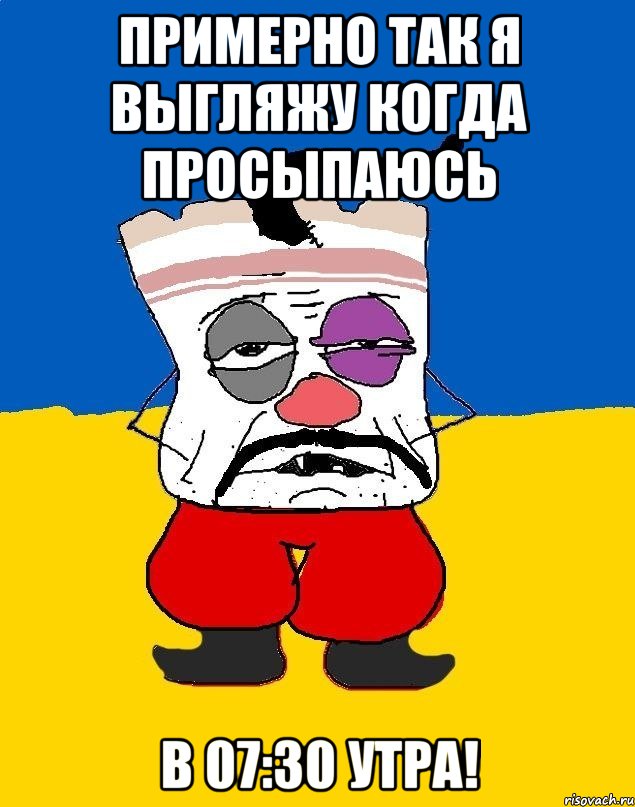 ПРИМЕРНО ТАК Я ВЫГЛЯЖУ КОГДА ПРОСЫПАЮСЬ

В 07:30 УТРА!

risovach.ru